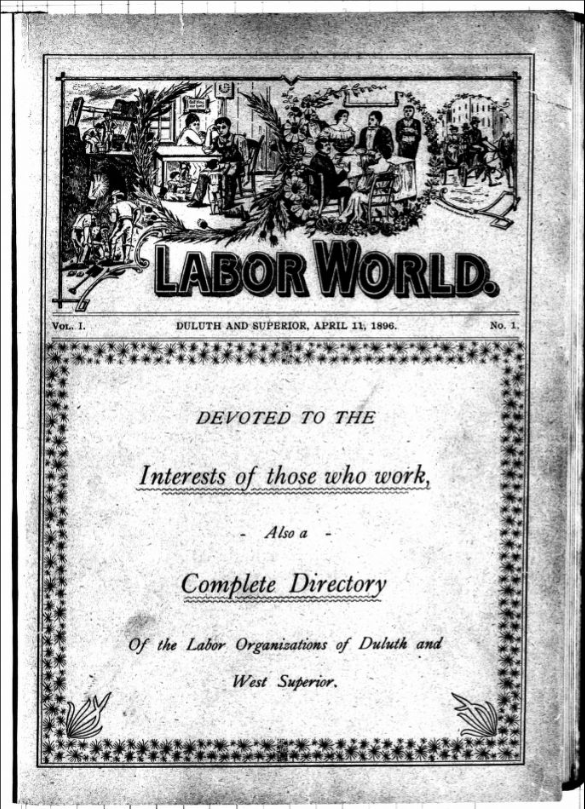 LABOR WORLD.

VOL. I. DULUTH AND SUPERIOR, APRIL 11, 1896. No. 1.

DEVOTED TO THE

Interests of those who work,

- Also a -

Complete Directory

Of the Labor Organizations of Duluth and West Superior.